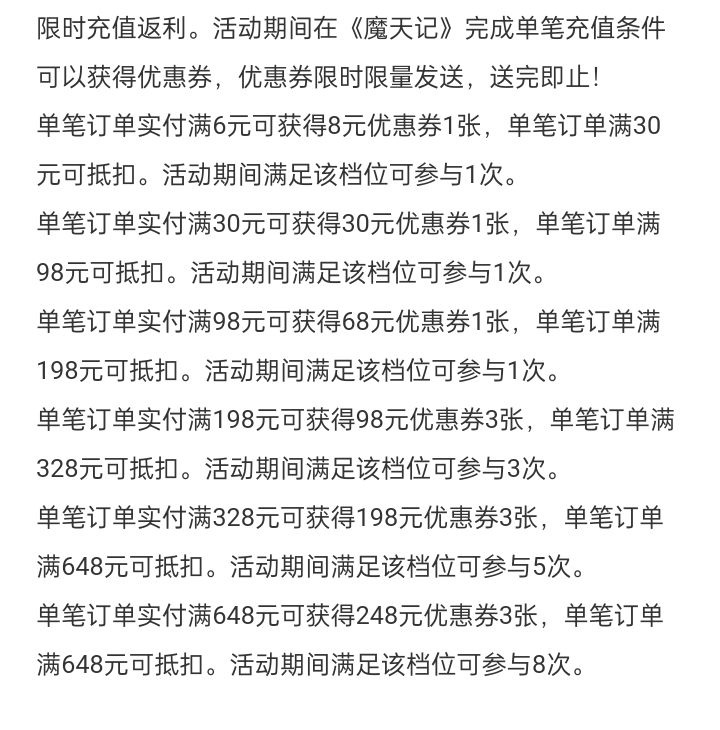 限时充值返利。活动期间在《魔天记》完成单笔充值条件可以获得优惠券，优惠券限时限量发送，送完即止！

单笔订单实付满6元可获得8元优惠券1张，单笔订单满30元可抵扣。活动期间满足该档位可参与1次。

单笔订单实付满30元可获得30元优惠券1张，单笔订单满98元可抵扣。活动期间满足该档位可参与1次。

单笔订单实付满98元可获得68元优惠券1张，单笔订单满198元可抵扣。活动期间满足该档位可参与1次。

单笔订单实付满198元可获得98元优惠券3张，单笔订单满328元可抵扣。活动期间满足该档位可参与3次。

单笔订单实付满328元可获得198元优惠券3张，单笔订单满648元可抵扣。活动期间满足该档位可参与5次。

单笔订单实付满648元可获得248元优惠券3张，单笔订单满648元可抵扣。活动期间满足该档位可参与8次。